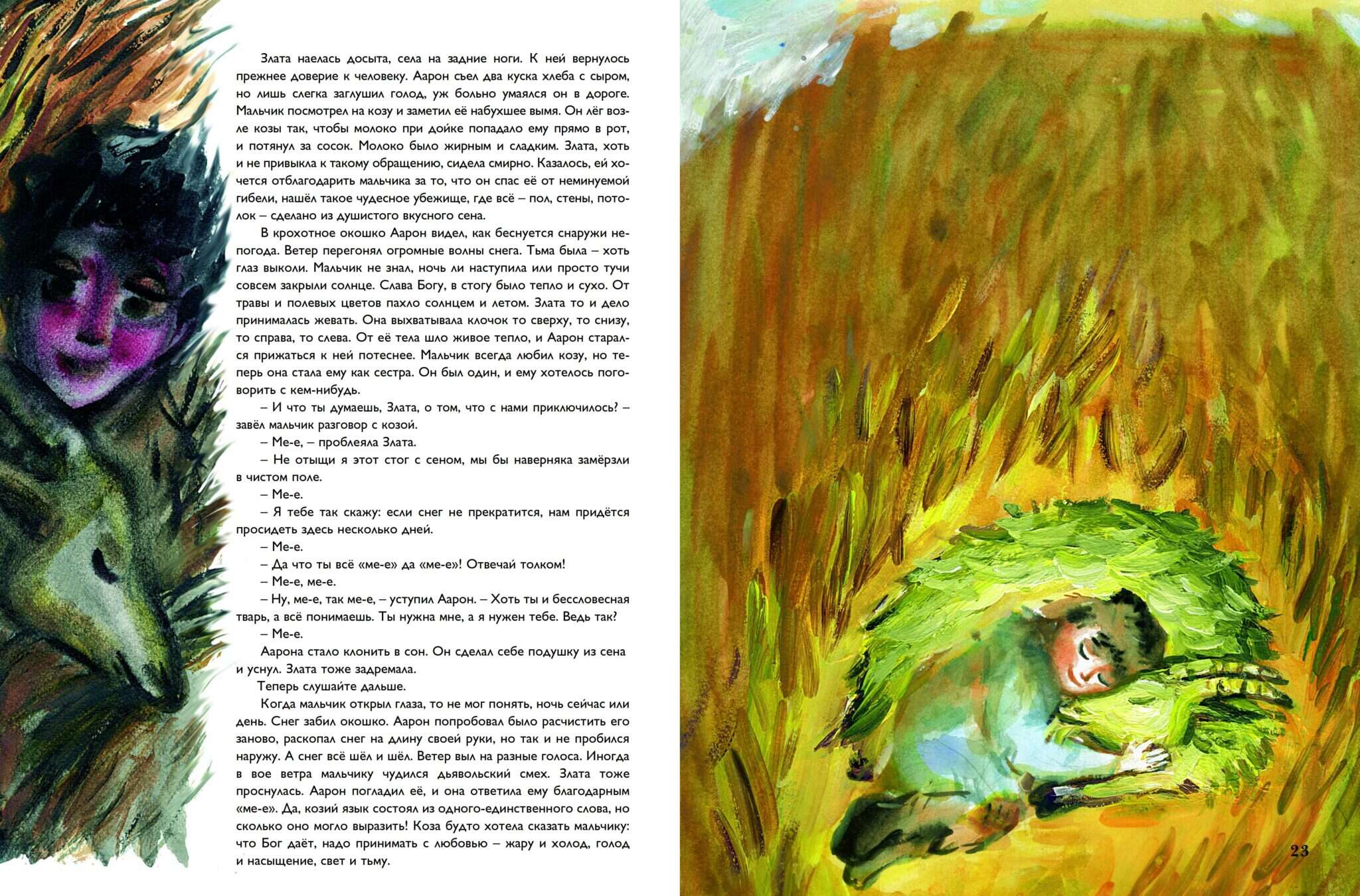 Злата наелась досыта, села на задние ноги. К ней вернулось прежнее доверие к человеку. Аарон съел два куска хлеба с сыром, но лишь слегка заглушил голод, уж больно умаялся он в дороге. Мальчик посмотрел на козу и заметил её набухшее вымя. Он лёг возле козы так, чтобы молоко при дойке попадало ему прямо в рот, и потянул за сосок. Молоко было жирным и сладким. Злата, хоть и не привыкла к такому обращению, сидела смирно. Казалось, ей хочется отблагодарить мальчика за то, что он спас её от неминуемой гибели, нашёл такое чудесное убежище, где всё – пол, стены, потолок – сделано из душистого вкусного сена.

В крохотное окошко Аарон видел, как беснуется снаружи непогода. Ветер перегонял огромные волны снега. Тьма была – хоть глаз выколи. Мальчик не знал, ночь ли наступила или просто тучи совсем закрыли солнце. Слава Богу, в стогу было тепло и сухо. От травы и полевых цветов пахло солнцем и летом. Злата то и дело принималась жевать. Она выхватывала клочок то сверху, то снизу, то справа, то слева. От её тела шло живое тепло, и Аарон старался прижаться к ней потеснее. Мальчик всегда любил козу, но теперь она стала ему как сестра. Он был один, и ему хотелось поговорить с кем-нибудь.

– И что ты думаешь, Злата, о том, что с нами приключилось? – завёл мальчик разговор с козой.

– Ме-е, – проблеяла Злата.

– Не отыщи я этот стог с сеном, мы бы наверняка замёрзли в чистом поле.

– Ме-е.

– Я тебе так скажу: если снег не прекратится, нам придётся просидеть здесь несколько дней.

– Ме-е.

– Да что ты всё «ме-е» да «ме-е»! Отвечай толком!

– Ме-е, ме-е.

– Ну, ме-е, так ме-е, – уступил Аарон. – Хоть ты и бессловесная тварь, а всё понимаешь. Ты нужна мне, а я нужен тебе. Ведь так?

– Ме-е.

Аарона стало клонить в сон. Он сделал себе подушку из сена и уснул. Злата тоже задремала.

Теперь слушайте дальше.

Когда мальчик открыл глаза, то не мог понять, ночь сейчас или день. Снег забил окошко. Аарон попробовал было расчистить его заново, раскопал снег на длину своей руки, но так и не пробился наружу. А снег всё шёл и шёл. Ветер выл на разные голоса. Иногда в вое ветра мальчику чудился дьявольский смех. Злата тоже проснулась. Аарон погладил её, и она ответила ему благодарным «ме-е». Да, козий язык состоял из одного-единственного слова, но сколько оно могло выразить! Коза будто хотела сказать мальчику: что Бог даёт, надо принимать с любовью – жару и холод, голод и насыщение, свет и тьму.

23